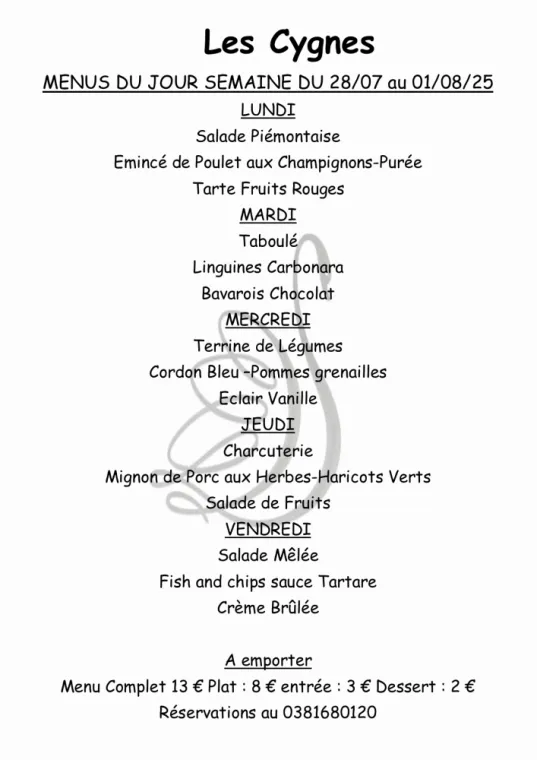 Les Cygnes

MENUS DU JOUR SEMAINE DU 28/07 au 01/08/25

LUNDI

Salade Piémontaise

Emincé de Poulet aux Champignons-Purée

Tarte Fruits Rouges

MARDI

Taboulé

Linguines Carbonara

Bavarois Chocolat

MERCREDI

Terrine de Légumes

Cordon Bleu -Pommes grenailles

Eclair Vanille

JEUDI

Charcuterie

Mignon de Porc aux Herbes-Haricots Verts

Salade de Fruits

VENDREDI

Salade Mêlée

Fish and chips sauce Tartare

Crème Brûlée

A emporter

Menu Complet 13 € Plat : 8 € entrée : 3 € Dessert : 2 €

Réservations au 0381680120